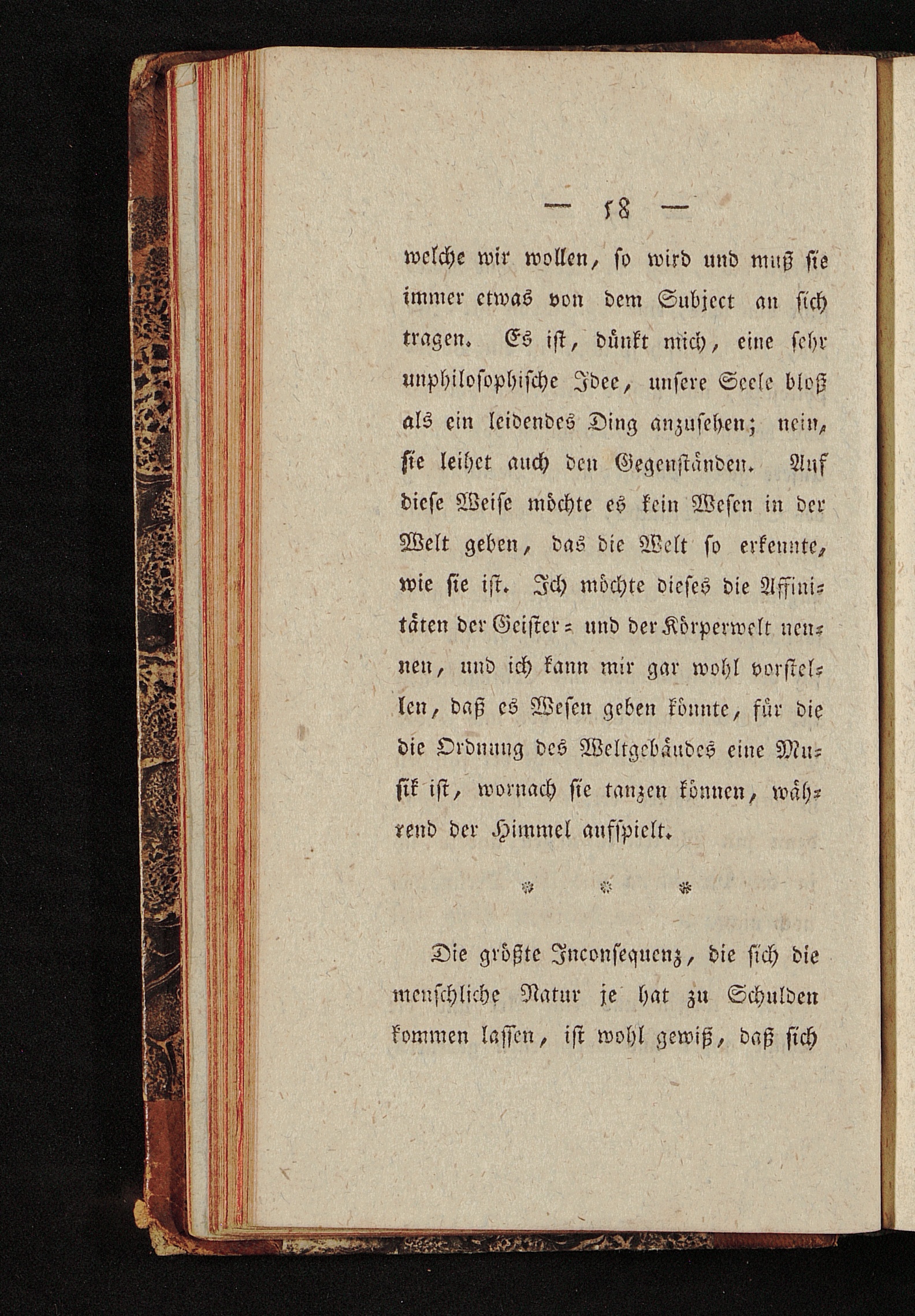 — 58 —

welche wir wollen, so wird und muß sie immer etwas von dem Subject an sich tragen. Es ist, dünkt mich, eine sehr unphilosophische Idee, unsere Seele bloß als ein leidendes Ding anzusehen; nein, sie leihet auch den Gegenständen. Auf diese Weise möchte es kein Wesen in der Welt geben, das die Welt so erkennte, wie sie ist. Ich möchte dieses die Affinitäten der Geister- und der Körperwelt nennen, und ich kann mir gar wohl vorstellen, daß es Wesen geben könnte, für die die Ordnung des Weltgebäudes eine Musik ist, wornach sie tanzen können, während der Himmel aufspielt.

* * *

Die größte Inconsequenz, die sich die menschliche Natur je hat zu Schulden kommen lassen, ist wohl gewiß, daß sich